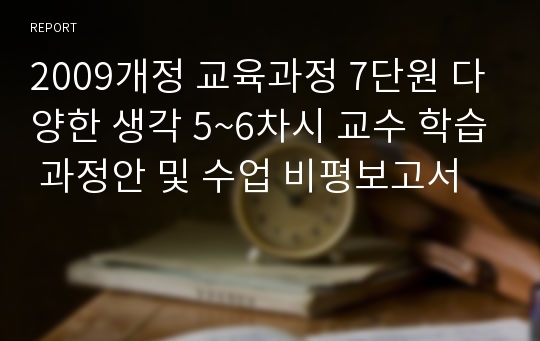 REPORT

2009개정 교육과정 7단원 다양한 생각 5~6차시 교수 학습 과정안 및 수업 비평보고서